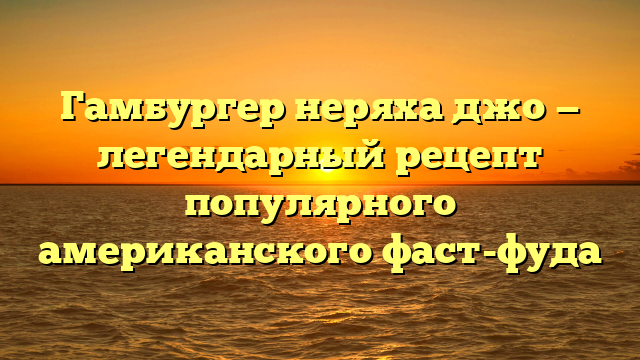 Гамбургер неряха джо – легендарный рецепт популярного американского фаст-фуда